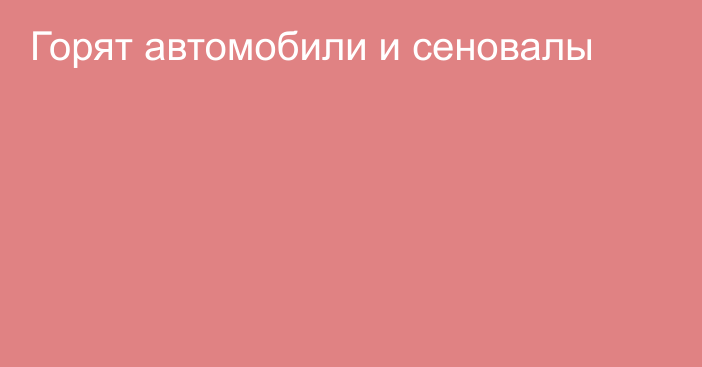 Горят автомобили и сеновалы